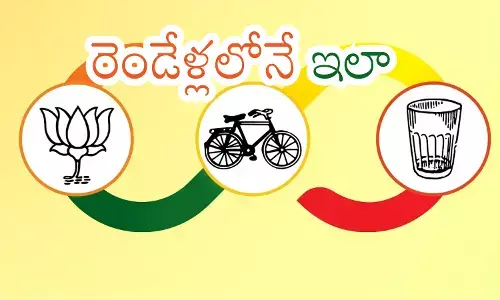 రెండేళ్లలోనే ఇలా